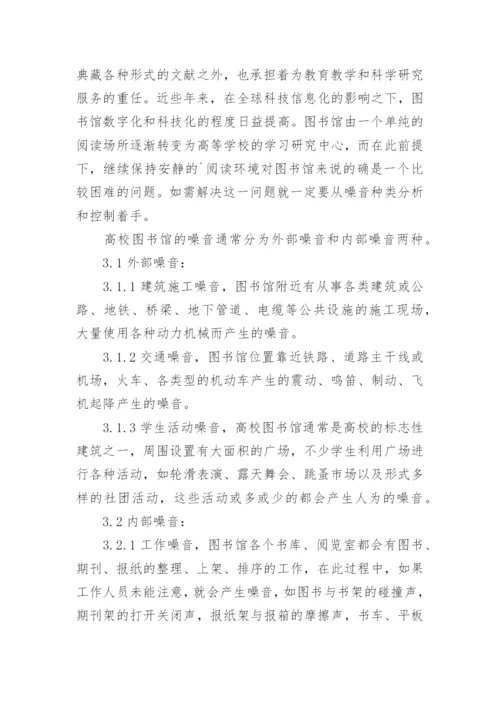 典藏各种形式的文献之外，也承担着为教育教学和科学研究服务的重任。近些年来，在全球科技信息化的影响之下，图书馆数字化和科技化的程度日益提高。图书馆由一个单纯的阅读场所逐渐转变为高等学校的学习研究中心，而在此前提下，继续保持安静的`阅读环境对图书馆来说的确是一个比较困难的问题。如需解决这一问题就一定要从噪音种类分析和控制着手。

高校图书馆的噪音通常分为外部噪音和内部噪音两种。

3.1 外部噪音：

3.1.1 建筑施工噪音，图书馆附近有从事各类建筑或公路、地铁、桥梁、地下管道、电缆等公共设施的施工现场，大量使用各种动力机械而产生的噪音。

3.1.2 交通噪音，图书馆位置靠近铁路、道路主干线或机场，火车、各类型的机动车产生的震动、鸣笛、制动、飞机起降产生的噪音。

3.1.3 学生活动噪音，高校图书馆通常是高校的标志性建筑之一，周围设置有大面积的广场，不少学生利用广场进行各种活动，如轮滑表演、露天舞会、跳蚤市场以及形式多样的社团活动，这些活动或多或少的都会产生人为的噪音。

3.2 内部噪音：

3.2.1 工作噪音，图书馆各个书库、阅览室都会有图书、期刊、报纸的整理、上架、排序的工作，在此过程中，如果工作人员未能注意，就会产生噪音，如图书与书架的碰撞声，期刊架的打开关闭声，报纸架与报箱的摩擦声，书车、平板